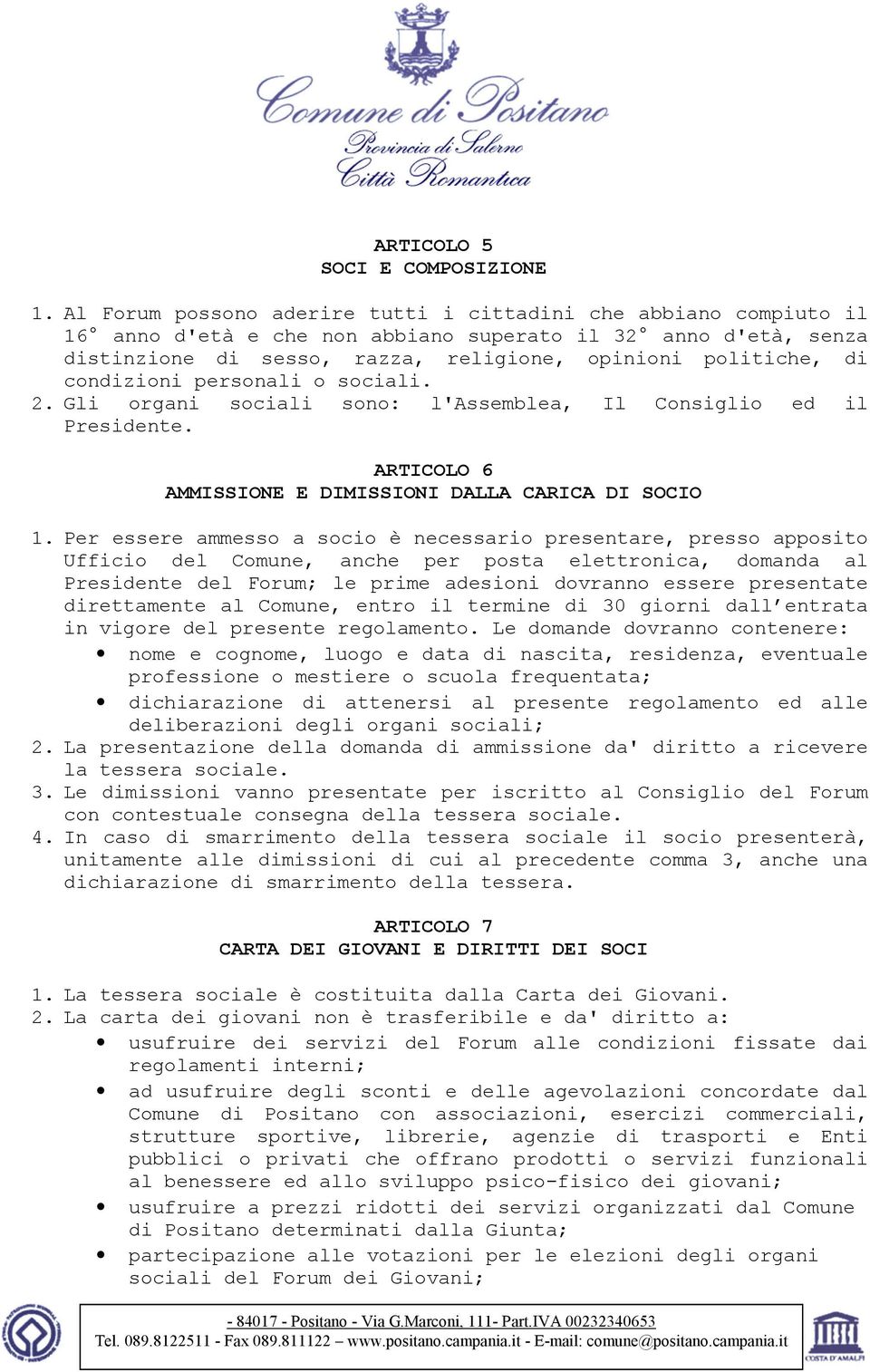 Comune di Positano
Provincia di Salerno
Città Romantica

ARTICOLO 5
SOCI E COMPOSIZIONE

1. Al Forum possono aderire tutti i cittadini che abbiano compiuto il 16° anno d'età e che non abbiano superato il 32° anno d'età, senza distinzione di sesso, razza, religione, opinioni politiche, di condizioni personali o sociali.
2. Gli organi sociali sono: l'Assemblea, Il Consiglio ed il Presidente.

ARTICOLO 6
AMMISSIONE E DIMISSIONI DALLA CARICA DI SOCIO

1. Per essere ammesso a socio è necessario presentare, presso apposito Ufficio del Comune, anche per posta elettronica, domanda al Presidente del Forum; le prime adesioni dovranno essere presentate direttamente al Comune, entro il termine di 30 giorni dall'entrata in vigore del presente regolamento. Le domande dovranno contenere:
• nome e cognome, luogo e data di nascita, residenza, eventuale professione o mestiere o scuola frequentata;
• dichiarazione di attenersi al presente regolamento ed alle deliberazioni degli organi sociali;
2. La presentazione della domanda di ammissione da' diritto a ricevere la tessera sociale.
3. Le dimissioni vanno presentate per iscritto al Consiglio del Forum con contestuale consegna della tessera sociale.
4. In caso di smarrimento della tessera sociale il socio presenterà, unitamente alle dimissioni di cui al precedente comma 3, anche una dichiarazione di smarrimento della tessera.

ARTICOLO 7
CARTA DEI GIOVANI E DIRITTI DEI SOCI

1. La tessera sociale è costituita dalla Carta dei Giovani.
2. La carta dei giovani non è trasferibile e da' diritto a:
• usufruire dei servizi del Forum alle condizioni fissate dai regolamenti interni;
• ad usufruire degli sconti e delle agevolazioni concordate dal Comune di Positano con associazioni, esercizi commerciali, strutture sportive, librerie, agenzie di trasporti e Enti pubblici o privati che offrano prodotti o servizi funzionali al benessere ed allo sviluppo psico-fisico dei giovani;
• usufruire a prezzi ridotti dei servizi organizzati dal Comune di Positano determinati dalla Giunta;
• partecipazione alle votazioni per le elezioni degli organi sociali del Forum dei Giovani;

- 84017 - Positano - Via G.Marconi, 111- Part.IVA 00232340653
Tel. 089.8122511 - Fax 089.811122 – www.positano.campania.it - E-mail: comune@positano.campania.it
COSTA D'AMALFI